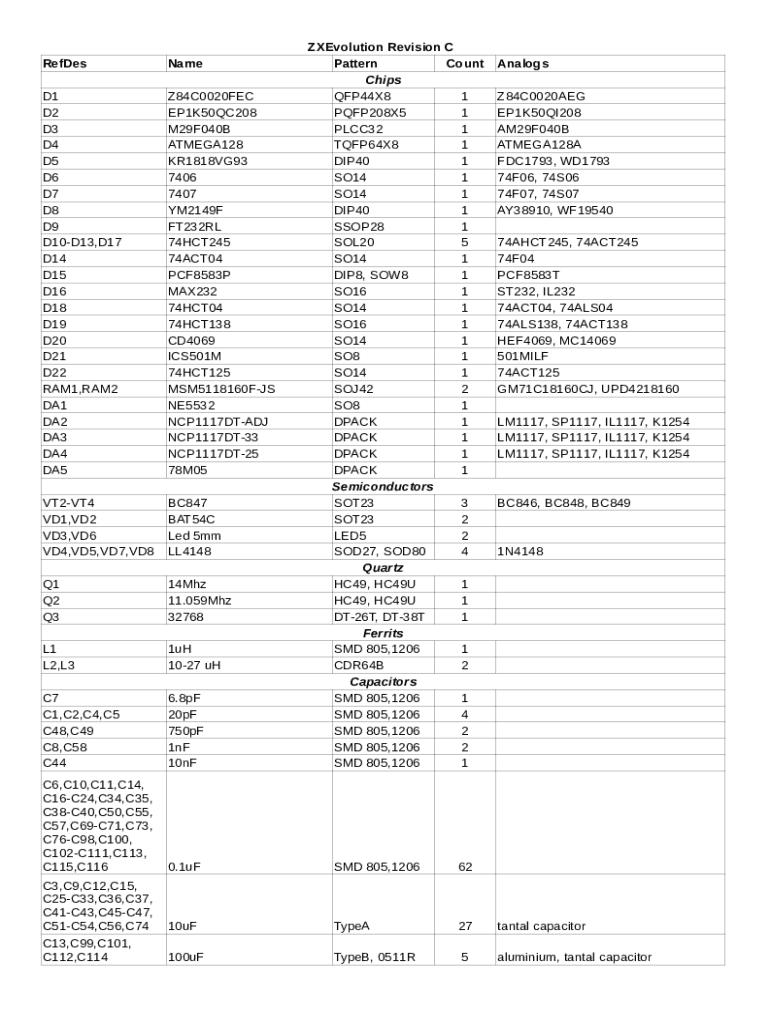 ZXEvolution Revision C

| RefDes | Name | Pattern | Count | Analogs |
|---|---|---|---|---|
| | | Chips | | |
| D1 | Z84C0020FEC | QFP44X8 | 1 | Z84C0020AEG |
| D2 | EP1K50QC208 | PQFP208X5 | 1 | EP1K50QI208 |
| D3 | M29F040B | PLCC32 | 1 | AM29F040B |
| D4 | ATMEGA128 | TQFP64X8 | 1 | ATMEGA128A |
| D5 | KR1818VG93 | DIP40 | 1 | FDC1793, WD1793 |
| D6 | 7406 | SO14 | 1 | 74F06, 74S06 |
| D7 | 7407 | SO14 | 1 | 74F07, 74S07 |
| D8 | YM2149F | DIP40 | 1 | AY38910, WF19540 |
| D9 | FT232RL | SSOP28 | 1 | |
| D10-D13,D17 | 74HCT245 | SOL20 | 5 | 74AHCT245, 74ACT245 |
| D14 | 74ACT04 | SO14 | 1 | 74F04 |
| D15 | PCF8583P | DIP8, SOW8 | 1 | PCF8583T |
| D16 | MAX232 | SO16 | 1 | ST232, IL232 |
| D18 | 74HCT04 | SO14 | 1 | 74ACT04, 74ALS04 |
| D19 | 74HCT138 | SO16 | 1 | 74ALS138, 74ACT138 |
| D20 | CD4069 | SO14 | 1 | HEF4069, MC14069 |
| D21 | ICS501M | SO8 | 1 | 501MILF |
| D22 | 74HCT125 | SO14 | 1 | 74ACT125 |
| RAM1,RAM2 | MSM5118160F-JS | SOJ42 | 2 | GM71C18160CJ, UPD4218160 |
| DA1 | NE5532 | SO8 | 1 | |
| DA2 | NCP1117DT-ADJ | DPACK | 1 | LM1117, SP1117, IL1117, K1254 |
| DA3 | NCP1117DT-33 | DPACK | 1 | LM1117, SP1117, IL1117, K1254 |
| DA4 | NCP1117DT-25 | DPACK | 1 | LM1117, SP1117, IL1117, K1254 |
| DA5 | 78M05 | DPACK | 1 | |
| | | Semiconductors | | |
| VT2-VT4 | BC847 | SOT23 | 3 | BC846, BC848, BC849 |
| VD1,VD2 | BAT54C | SOT23 | 2 | |
| VD3,VD6 | Led 5mm | LED5 | 2 | |
| VD4,VD5,VD7,VD8 | LL4148 | SOD27, SOD80 | 4 | 1N4148 |
| | | Quartz | | |
| Q1 | 14Mhz | HC49, HC49U | 1 | |
| Q2 | 11.059Mhz | HC49, HC49U | 1 | |
| Q3 | 32768 | DT-26T, DT-38T | 1 | |
| | | Ferrits | | |
| L1 | 1uH | SMD 805,1206 | 1 | |
| L2,L3 | 10-27 uH | CDR64B | 2 | |
| | | Capacitors | | |
| C7 | 6.8pF | SMD 805,1206 | 1 | |
| C1,C2,C4,C5 | 20pF | SMD 805,1206 | 4 | |
| C48,C49 | 750pF | SMD 805,1206 | 2 | |
| C8,C58 | 1nF | SMD 805,1206 | 2 | |
| C44 | 10nF | SMD 805,1206 | 1 | |
| C6,C10,C11,C14, C16-C24,C34,C35, C38-C40,C50,C55, C57,C69-C71,C73, C76-C98,C100, C102-C111,C113, C115,C116 | 0.1uF | SMD 805,1206 | 62 | |
| C3,C9,C12,C15, C25-C33,C36,C37, C41-C43,C45-C47, C51-C54,C56,C74 | 10uF | TypeA | 27 | tantal capacitor |
| C13,C99,C101, C112,C114 | 100uF | TypeB, 0511R | 5 | aluminium, tantal capacitor |